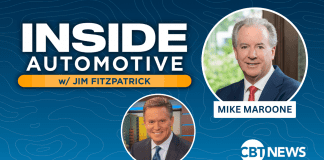 INSIDE AUTOMOTIVE
w/ JIM FITZPATRICK

MIKE MAROONE

CBT NEWS